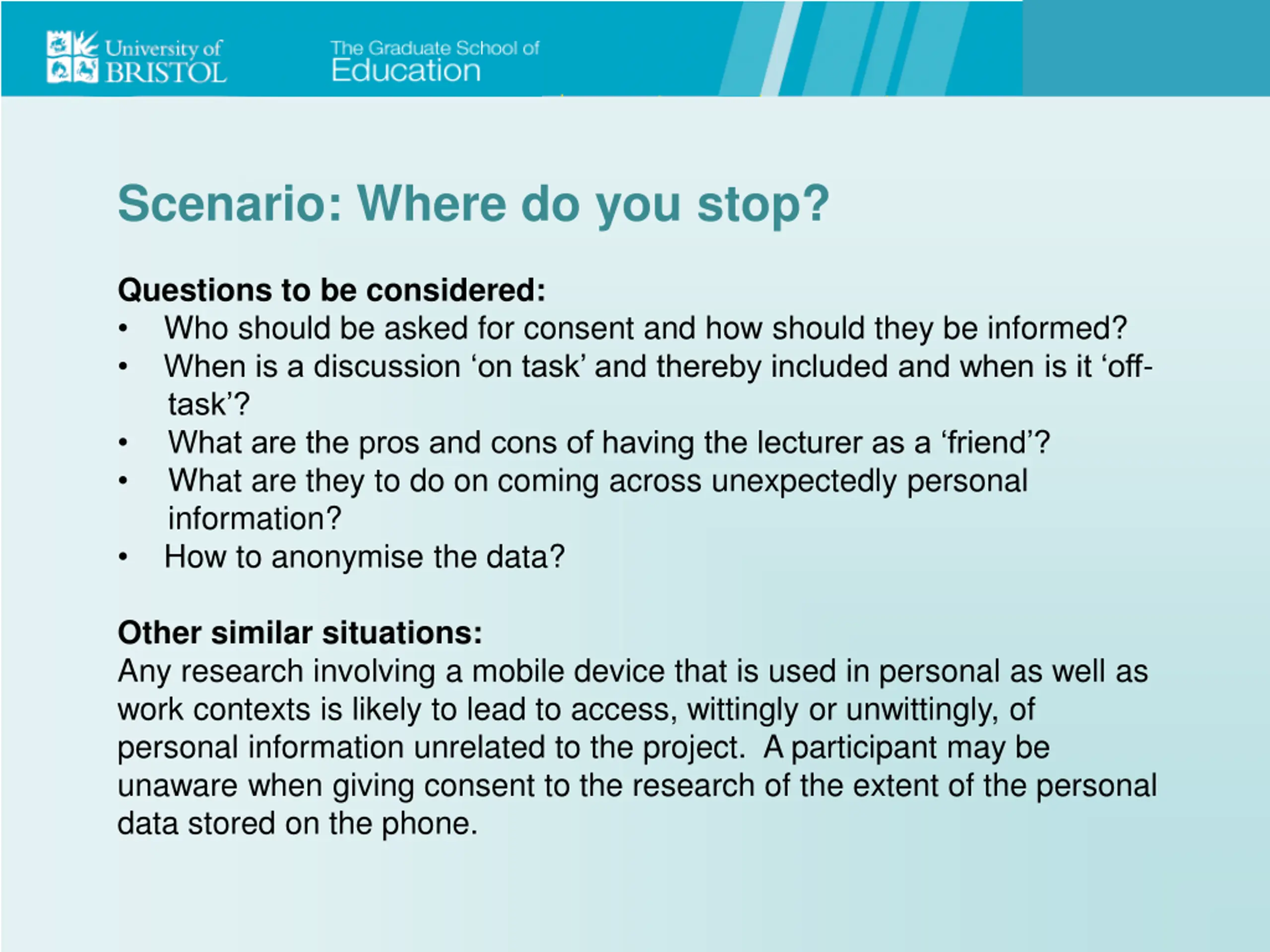 University of BRISTOL

The Graduate School of Education

Scenario: Where do you stop?

Questions to be considered:
• Who should be asked for consent and how should they be informed?
• When is a discussion ‘on task’ and thereby included and when is it ‘off-task’?
• What are the pros and cons of having the lecturer as a ‘friend’?
• What are they to do on coming across unexpectedly personal information?
• How to anonymise the data?

Other similar situations:
Any research involving a mobile device that is used in personal as well as work contexts is likely to lead to access, wittingly or unwittingly, of personal information unrelated to the project. A participant may be unaware when giving consent to the research of the extent of the personal data stored on the phone.